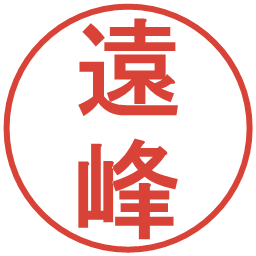 遠峰